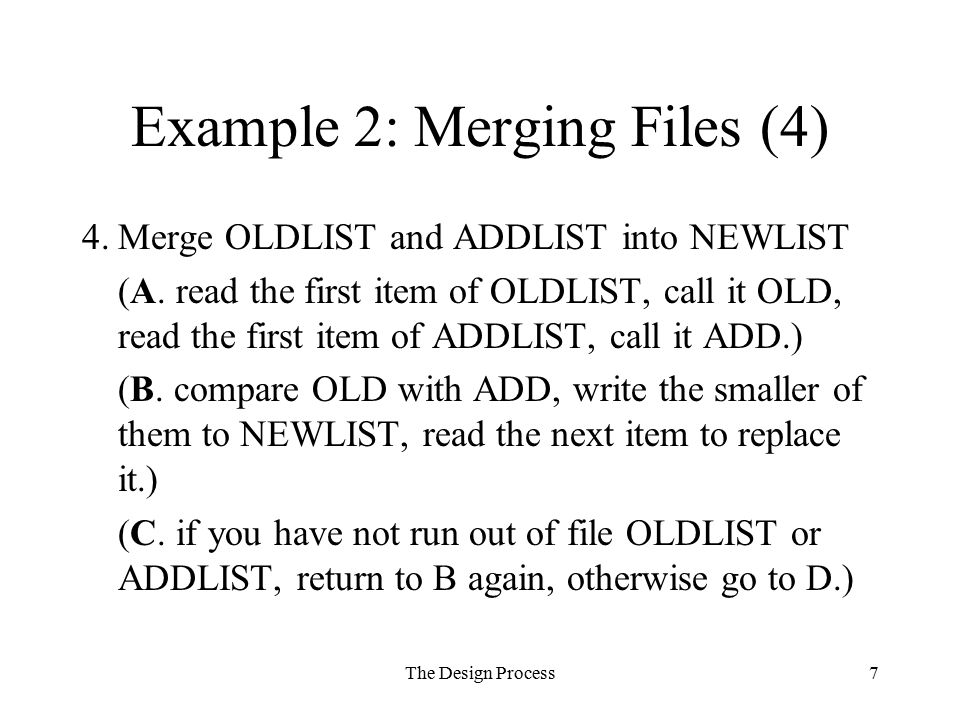 Example 2: Merging Files (4)

4. Merge OLDLIST and ADDLIST into NEWLIST

(A. read the first item of OLDLIST, call it OLD, read the first item of ADDLIST, call it ADD.)

(B. compare OLD with ADD, write the smaller of them to NEWLIST, read the next item to replace it.)

(C. if you have not run out of file OLDLIST or ADDLIST, return to B again, otherwise go to D.)

The Design Process

7